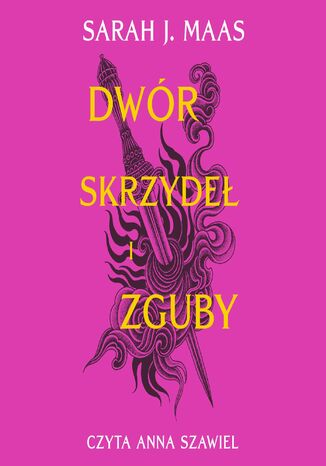 SARAH J. MAAS

DWÓR
SKRZYDEŁ
I
ZGUBY

CZYTA ANNA SZAWIEL